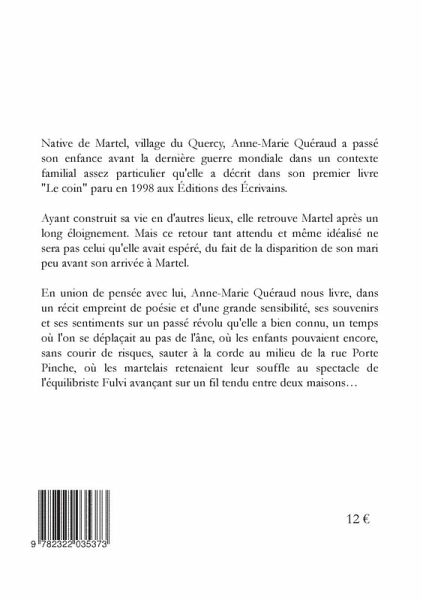 Native de Martel, village du Quercy, Anne-Marie Quéraud a passé son enfance avant la dernière guerre mondiale dans un contexte familial assez particulier qu'elle a décrit dans son premier livre "Le coin" paru en 1998 aux Éditions des Écrivains.

Ayant construit sa vie en d'autres lieux, elle retrouve Martel après un long éloignement. Mais ce retour tant attendu et même idéalisé ne sera pas celui qu'elle avait espéré, du fait de la disparition de son mari peu avant son arrivée à Martel.

En union de pensée avec lui, Anne-Marie Quéraud nous livre, dans un récit empreint de poésie et d'une grande sensibilité, ses souvenirs et ses sentiments sur un passé révolu qu'elle a bien connu, un temps où l'on se déplaçait au pas de l'âne, où les enfants pouvaient encore, sans courir de risques, sauter à la corde au milieu de la rue Porte Pinche, où les martelais retenaient leur souffle au spectacle de l'équilibriste Fulvi avançant sur un fil tendu entre deux maisons…

9 782322 035373

12 €